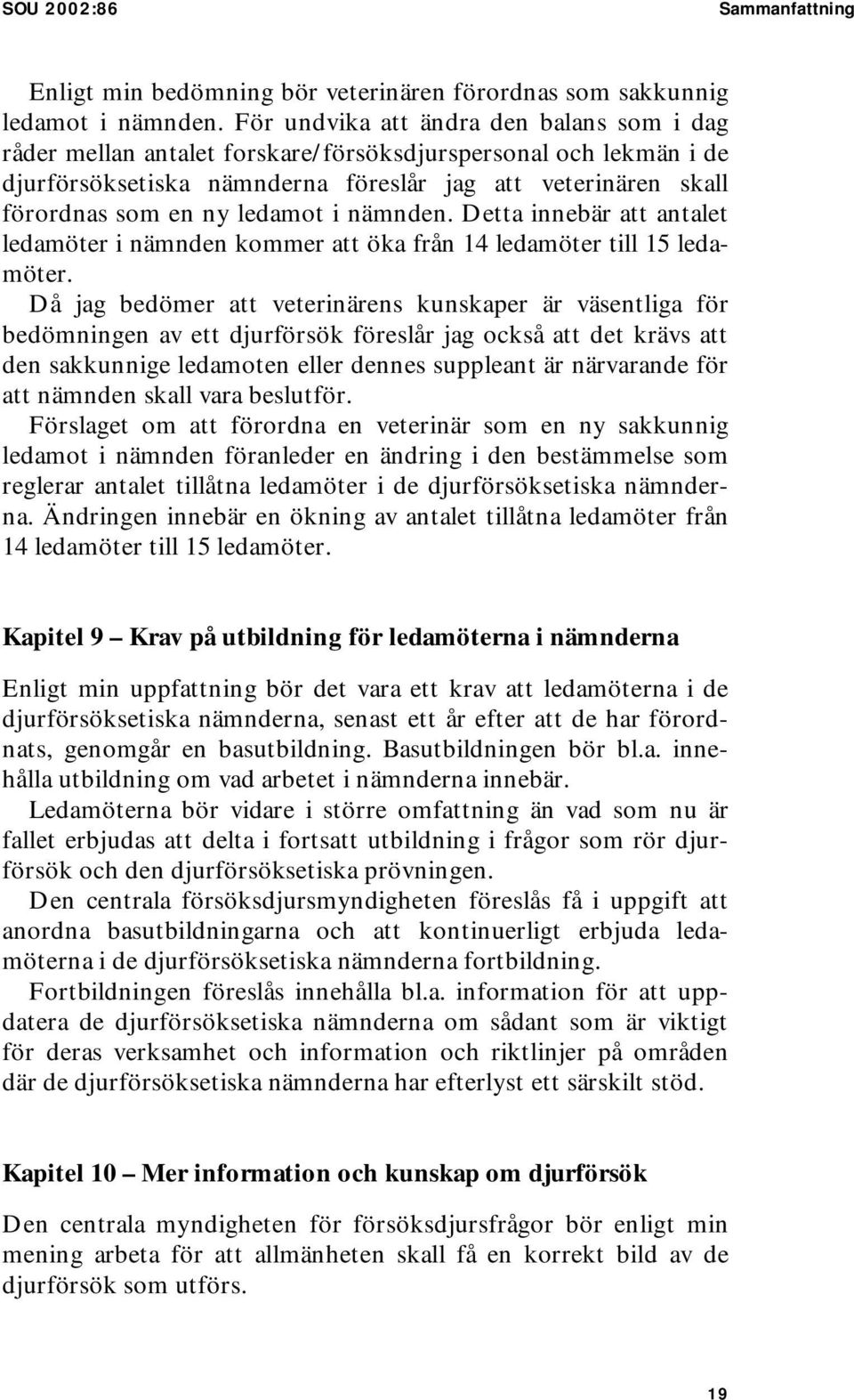 SOU 2002:86

Sammanfattning

Enligt min bedömning bör veterinären förordnas som sakkunnig ledamot i nämnden. För undvika att ändra den balans som i dag råder mellan antalet forskare/försöksdjurspersonal och lekmän i de djurförsöksetiska nämnderna föreslår jag att veterinären skall förordnas som en ny ledamot i nämnden. Detta innebär att antalet ledamöter i nämnden kommer att öka från 14 ledamöter till 15 ledamöter.

Då jag bedömer att veterinärens kunskaper är väsentliga för bedömningen av ett djurförsök föreslår jag också att det krävs att den sakkunnige ledamoten eller dennes suppleant är närvarande för att nämnden skall vara beslutför.

Förslaget om att förordna en veterinär som en ny sakkunnig ledamot i nämnden föranleder en ändring i den bestämmelse som reglerar antalet tillåtna ledamöter i de djurförsöksetiska nämnderna. Ändringen innebär en ökning av antalet tillåtna ledamöter från 14 ledamöter till 15 ledamöter.

Kapitel 9 – Krav på utbildning för ledamöterna i nämnderna

Enligt min uppfattning bör det vara ett krav att ledamöterna i de djurförsöksetiska nämnderna, senast ett år efter att de har förordnats, genomgår en basutbildning. Basutbildningen bör bl.a. innehålla utbildning om vad arbetet i nämnderna innebär.

Ledamöterna bör vidare i större omfattning än vad som nu är fallet erbjudas att delta i fortsatt utbildning i frågor som rör djurförsök och den djurförsöksetiska prövningen.

Den centrala försöksdjursmyndigheten föreslås få i uppgift att anordna basutbildningarna och att kontinuerligt erbjuda ledamöterna i de djurförsöksetiska nämnderna fortbildning.

Fortbildningen föreslås innehålla bl.a. information för att uppdatera de djurförsöksetiska nämnderna om sådant som är viktigt för deras verksamhet och information och riktlinjer på områden där de djurförsöksetiska nämnderna har efterlyst ett särskilt stöd.

Kapitel 10 – Mer information och kunskap om djurförsök

Den centrala myndigheten för försöksdjursfrågor bör enligt min mening arbeta för att allmänheten skall få en korrekt bild av de djurförsök som utförs.

19